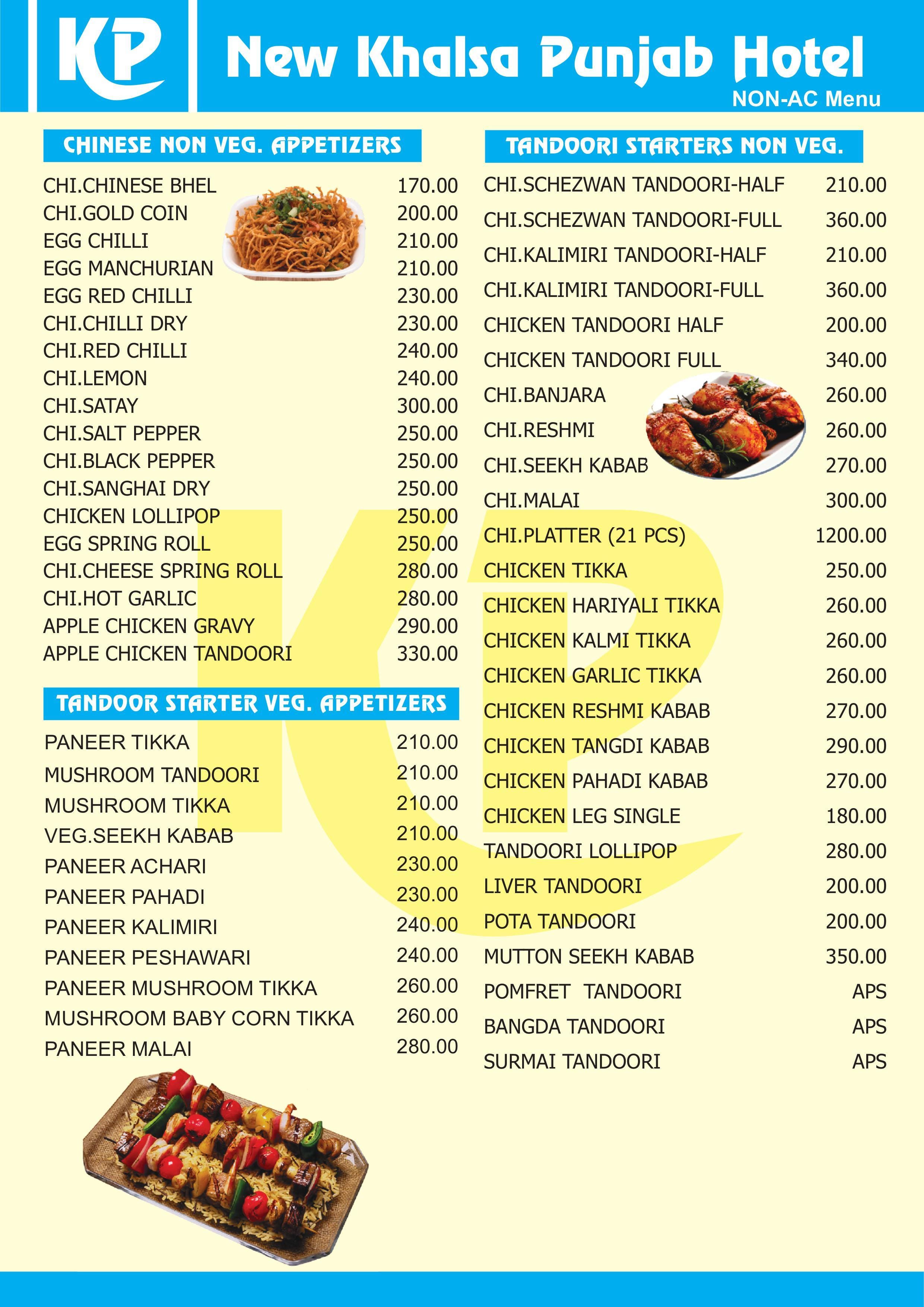 KP New Khalsa Punjab Hotel
NON-AC Menu

CHINESE NON VEG. APPETIZERS

| | |
|---|---|
| CHI.CHINESE BHEL | 170.00 |
| CHI.GOLD COIN | 200.00 |
| EGG CHILLI | 210.00 |
| EGG MANCHURIAN | 210.00 |
| EGG RED CHILLI | 230.00 |
| CHI.CHILLI DRY | 230.00 |
| CHI.RED CHILLI | 240.00 |
| CHI.LEMON | 240.00 |
| CHI.SATAY | 300.00 |
| CHI.SALT PEPPER | 250.00 |
| CHI.BLACK PEPPER | 250.00 |
| CHI.SANGHAI DRY | 250.00 |
| CHICKEN LOLLIPOP | 250.00 |
| EGG SPRING ROLL | 250.00 |
| CHI.CHEESE SPRING ROLL | 280.00 |
| CHI.HOT GARLIC | 280.00 |
| APPLE CHICKEN GRAVY | 290.00 |
| APPLE CHICKEN TANDOORI | 330.00 |

TANDOOR STARTER VEG. APPETIZERS

| | |
|---|---|
| PANEER TIKKA | 210.00 |
| MUSHROOM TANDOORI | 210.00 |
| MUSHROOM TIKKA | 210.00 |
| VEG.SEEKH KABAB | 210.00 |
| PANEER ACHARI | 230.00 |
| PANEER PAHADI | 230.00 |
| PANEER KALIMIRI | 240.00 |
| PANEER PESHAWARI | 240.00 |
| PANEER MUSHROOM TIKKA | 260.00 |
| MUSHROOM BABY CORN TIKKA | 260.00 |
| PANEER MALAI | 280.00 |

TANDOORI STARTERS NON VEG.

| | |
|---|---|
| CHI.SCHEZWAN TANDOORI-HALF | 210.00 |
| CHI.SCHEZWAN TANDOORI-FULL | 360.00 |
| CHI.KALIMIRI TANDOORI-HALF | 210.00 |
| CHI.KALIMIRI TANDOORI-FULL | 360.00 |
| CHICKEN TANDOORI HALF | 200.00 |
| CHICKEN TANDOORI FULL | 340.00 |
| CHI.BANJARA | 260.00 |
| CHI.RESHMI | 260.00 |
| CHI.SEEKH KABAB | 270.00 |
| CHI.MALAI | 300.00 |
| CHI.PLATTER (21 PCS) | 1200.00 |
| CHICKEN TIKKA | 250.00 |
| CHICKEN HARIYALI TIKKA | 260.00 |
| CHICKEN KALMI TIKKA | 260.00 |
| CHICKEN GARLIC TIKKA | 260.00 |
| CHICKEN RESHMI KABAB | 270.00 |
| CHICKEN TANGDI KABAB | 290.00 |
| CHICKEN PAHADI KABAB | 270.00 |
| CHICKEN LEG SINGLE | 180.00 |
| TANDOORI LOLLIPOP | 280.00 |
| LIVER TANDOORI | 200.00 |
| POTA TANDOORI | 200.00 |
| MUTTON SEEKH KABAB | 350.00 |
| POMFRET TANDOORI | APS |
| BANGDA TANDOORI | APS |
| SURMAI TANDOORI | APS |